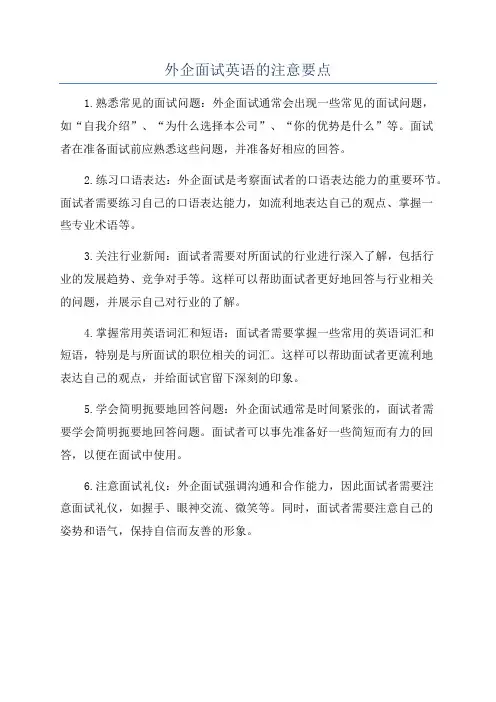 外企面试英语的注意要点

1.熟悉常见的面试问题：外企面试通常会出现一些常见的面试问题，如“自我介绍”、“为什么选择本公司”、“你的优势是什么”等。面试者在准备面试前应熟悉这些问题，并准备好相应的回答。

2.练习口语表达：外企面试是考察面试者的口语表达能力的重要环节。面试者需要练习自己的口语表达能力，如流利地表达自己的观点、掌握一些专业术语等。

3.关注行业新闻：面试者需要对所面试的行业进行深入了解，包括行业的发展趋势、竞争对手等。这样可以帮助面试者更好地回答与行业相关的问题，并展示自己对行业的了解。

4.掌握常用英语词汇和短语：面试者需要掌握一些常用的英语词汇和短语，特别是与所面试的职位相关的词汇。这样可以帮助面试者更流利地表达自己的观点，并给面试官留下深刻的印象。

5.学会简明扼要地回答问题：外企面试通常是时间紧张的，面试者需要学会简明扼要地回答问题。面试者可以事先准备好一些简短而有力的回答，以便在面试中使用。

6.注意面试礼仪：外企面试强调沟通和合作能力，因此面试者需要注意面试礼仪，如握手、眼神交流、微笑等。同时，面试者需要注意自己的姿势和语气，保持自信而友善的形象。